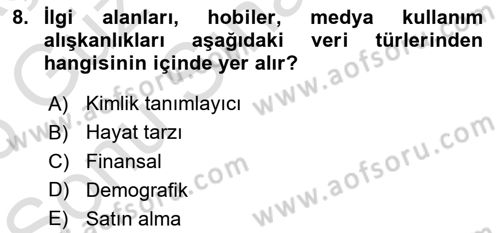 8. İlgi alanları, hobiler, medya kullanım alışkanlıkları aşağıdaki veri türlerinden hangisinin içinde yer alır?

A) Kimlik tanımlayıcı
B) Hayat tarzı
C) Finansal
D) Demografik
E) Satın alma

www.aofsoru.com
www.aofsoru.com
www.aofsoru.com
www.aofsoru.com